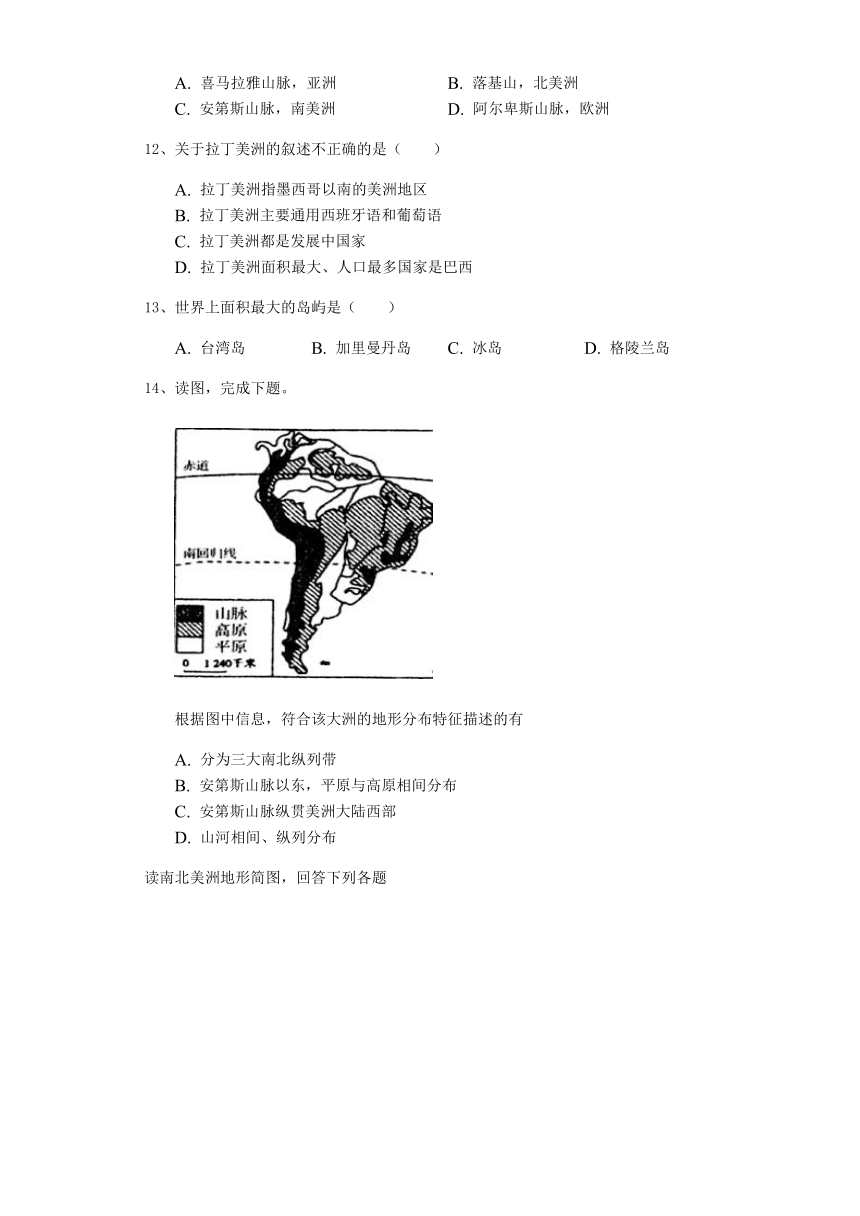 A. 喜马拉雅山脉，亚洲
B. 落基山，北美洲
C. 安第斯山脉，南美洲
D. 阿尔卑斯山脉，欧洲

12、关于拉丁美洲的叙述不正确的是（　　）

A. 拉丁美洲指墨西哥以南的美洲地区
B. 拉丁美洲主要通用西班牙语和葡萄语
C. 拉丁美洲都是发展中国家
D. 拉丁美洲面积最大、人口最多国家是巴西

13、世界上面积最大的岛屿是（　　）

A. 台湾岛　B. 加里曼丹岛　C. 冰岛　D. 格陵兰岛

14、读图，完成下题。

赤道
南回归线
山脉
高原
平原
0　1 240千米

根据图中信息，符合该大洲的地形分布特征描述的有

A. 分为三大南北纵列带
B. 安第斯山脉以东，平原与高原相间分布
C. 安第斯山脉纵贯美洲大陆西部
D. 山河相间、纵列分布

读南北美洲地形简图，回答下列各题